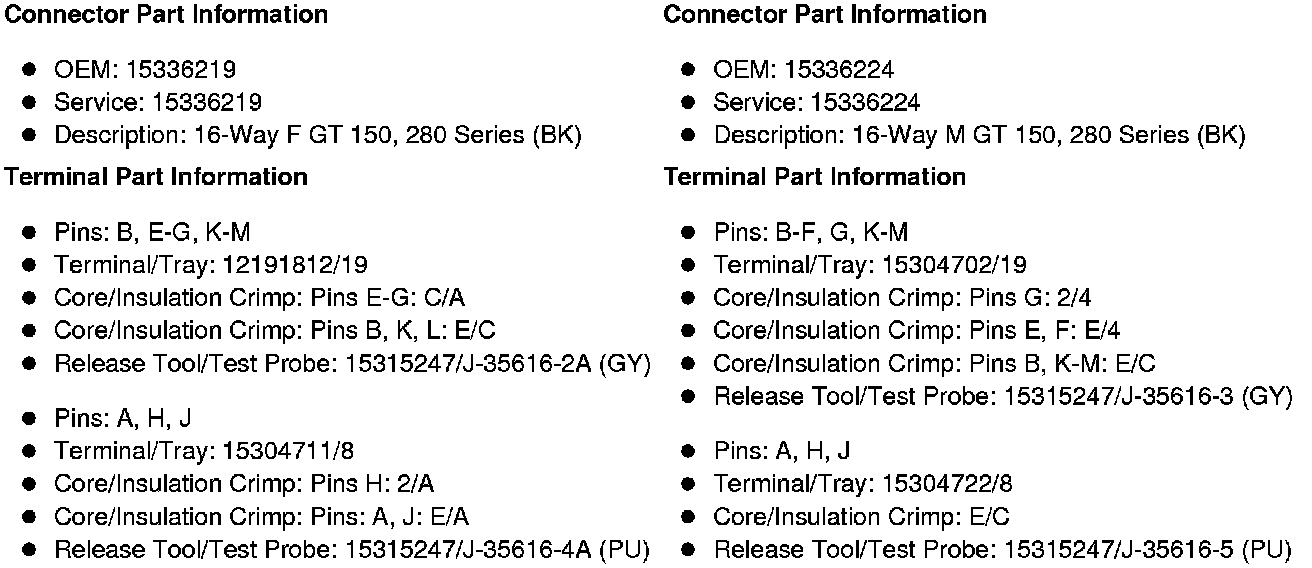 **Connector Part Information**

- OEM: 15336219
- Service: 15336219
- Description: 16-Way F GT 150, 280 Series (BK)

**Terminal Part Information**

- Pins: B, E-G, K-M
- Terminal/Tray: 12191812/19
- Core/Insulation Crimp: Pins E-G: C/A
- Core/Insulation Crimp: Pins B, K, L: E/C
- Release Tool/Test Probe: 15315247/J-35616-2A (GY)

- Pins: A, H, J
- Terminal/Tray: 15304711/8
- Core/Insulation Crimp: Pins H: 2/A
- Core/Insulation Crimp: Pins: A, J: E/A
- Release Tool/Test Probe: 15315247/J-35616-4A (PU)

**Connector Part Information**

- OEM: 15336224
- Service: 15336224
- Description: 16-Way M GT 150, 280 Series (BK)

**Terminal Part Information**

- Pins: B-F, G, K-M
- Terminal/Tray: 15304702/19
- Core/Insulation Crimp: Pins G: 2/4
- Core/Insulation Crimp: Pins E, F: E/4
- Core/Insulation Crimp: Pins B, K-M: E/C
- Release Tool/Test Probe: 15315247/J-35616-3 (GY)

- Pins: A, H, J
- Terminal/Tray: 15304722/8
- Core/Insulation Crimp: E/C
- Release Tool/Test Probe: 15315247/J-35616-5 (PU)